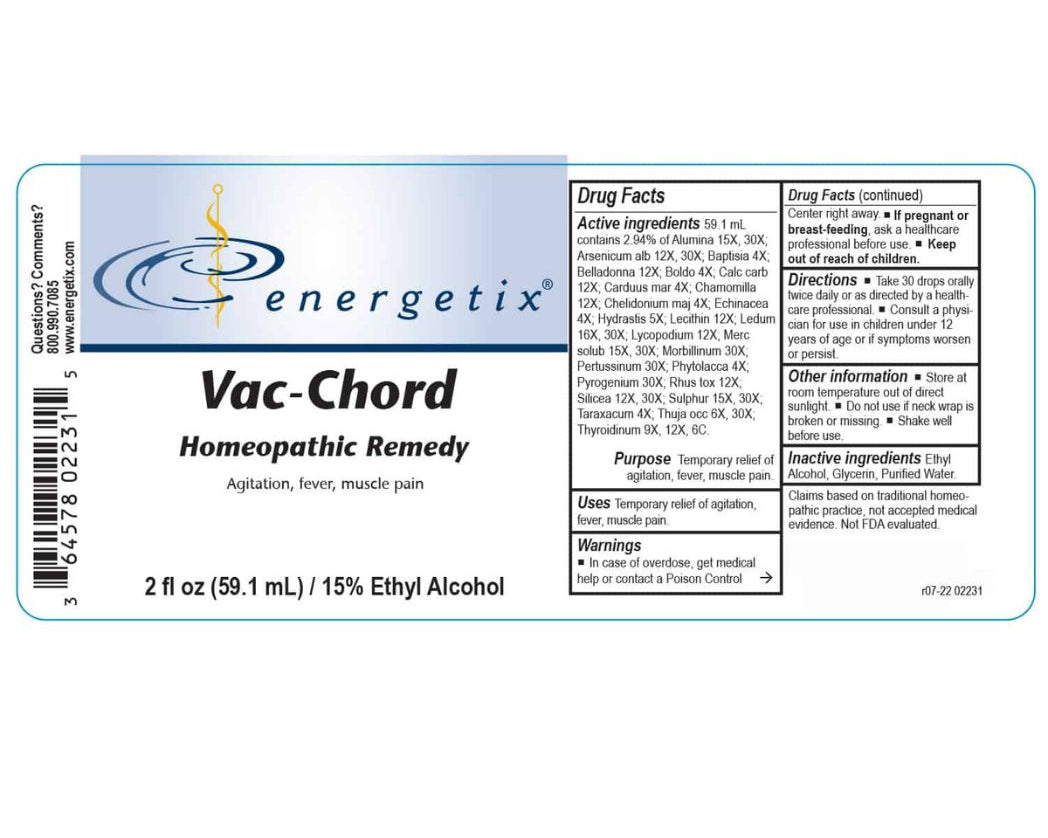 Questions? Comments?
800.990.7085
www.energetix.com

3 64578 02231 5

energetix®

Vac-Chord

Homeopathic Remedy

Agitation, fever, muscle pain

2 fl oz (59.1 mL) / 15% Ethyl Alcohol

Drug Facts

Active ingredients 59.1 mL contains 2.94% of Alumina 15X, 30X; Arsenicum alb 12X, 30X; Baptisia 4X; Belladonna 12X; Boldo 4X; Calc carb 12X; Carduus mar 4X; Chamomilla 12X; Chelidonium maj 4X; Echinacea 4X; Hydrastis 5X; Lecithin 12X; Ledum 16X, 30X; Lycopodium 12X; Merc solub 15X, 30X; Morbillinum 30X; Pertussinum 30X; Phytolacca 4X; Pyrogenium 30X; Rhus tox 12X; Silicea 12X, 30X; Sulphur 15X, 30X; Taraxacum 4X; Thuja occ 6X, 30X; Thyroidinum 9X, 12X, 6C.

Purpose Temporary relief of agitation, fever, muscle pain.

Uses Temporary relief of agitation, fever, muscle pain.

Warnings
■ In case of overdose, get medical help or contact a Poison Control →

Drug Facts (continued)
Center right away. ■ If pregnant or breast-feeding, ask a healthcare professional before use. ■ Keep out of reach of children.

Directions ■ Take 30 drops orally twice daily or as directed by a healthcare professional. ■ Consult a physician for use in children under 12 years of age or if symptoms worsen or persist.

Other information ■ Store at room temperature out of direct sunlight. ■ Do not use if neck wrap is broken or missing. ■ Shake well before use.

Inactive ingredients Ethyl Alcohol, Glycerin, Purified Water.

Claims based on traditional homeopathic practice, not accepted medical evidence. Not FDA evaluated.

r07-22 02231